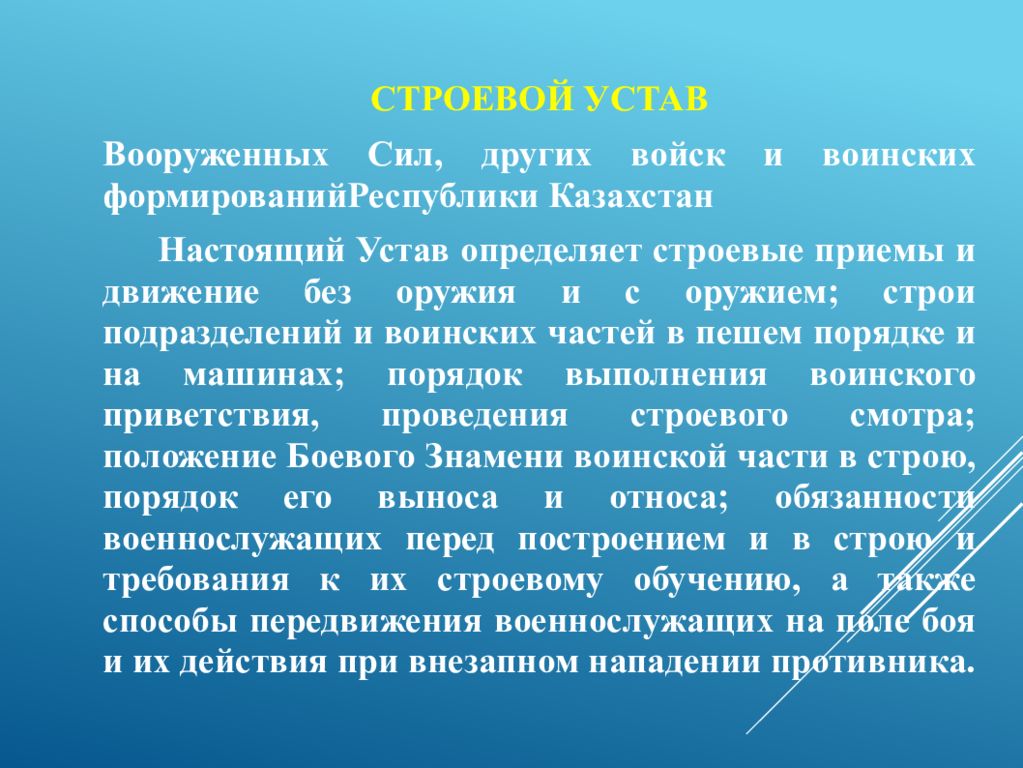 СТРОЕВОЙ УСТАВ

Вооруженных Сил, других войск и воинских формированийРеспублики Казахстан

Настоящий Устав определяет строевые приемы и движение без оружия и с оружием; строи подразделений и воинских частей в пешем порядке и на машинах; порядок выполнения воинского приветствия, проведения строевого смотра; положение Боевого Знамени воинской части в строю, порядок его выноса и относа; обязанности военнослужащих перед построением и в строю и требования к их строевому обучению, а также способы передвижения военнослужащих на поле боя и их действия при внезапном нападении противника.